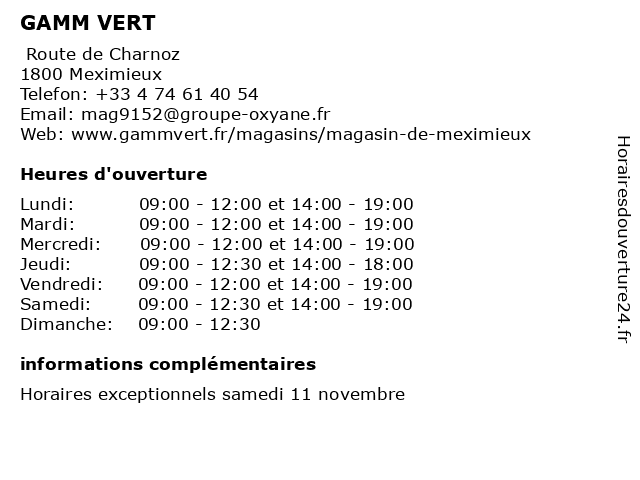 GAMM VERT

Route de Charnoz
1800 Meximieux
Telefon: +33 4 74 61 40 54
Email: mag9152@groupe-oxyane.fr
Web: www.gammvert.fr/magasins/magasin-de-meximieux

Heures d'ouverture

| | |
|---|---|
| Lundi: | 09:00 - 12:00 et 14:00 - 19:00 |
| Mardi: | 09:00 - 12:00 et 14:00 - 19:00 |
| Mercredi: | 09:00 - 12:00 et 14:00 - 19:00 |
| Jeudi: | 09:00 - 12:30 et 14:00 - 18:00 |
| Vendredi: | 09:00 - 12:00 et 14:00 - 19:00 |
| Samedi: | 09:00 - 12:30 et 14:00 - 19:00 |
| Dimanche: | 09:00 - 12:30 |

informations complémentaires

Horaires exceptionnels samedi 11 novembre

Horairesdouverture24.fr